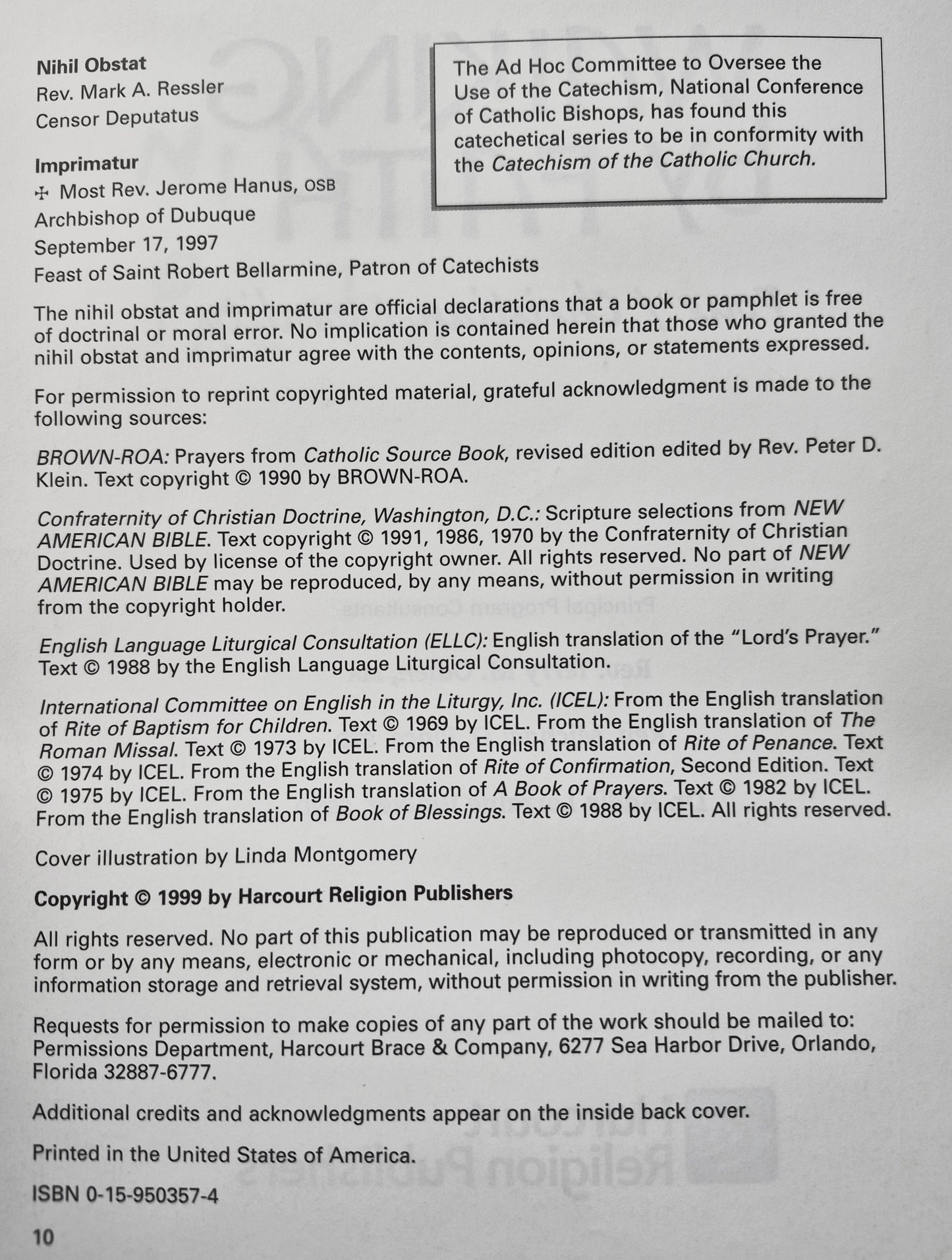 Nihil Obstat
Rev. Mark A. Ressler
Censor Deputatus

Imprimatur
✠ Most Rev. Jerome Hanus, OSB
Archbishop of Dubuque
September 17, 1997
Feast of Saint Robert Bellarmine, Patron of Catechists

The Ad Hoc Committee to Oversee the Use of the Catechism, National Conference of Catholic Bishops, has found this catechetical series to be in conformity with the Catechism of the Catholic Church.

The nihil obstat and imprimatur are official declarations that a book or pamphlet is free of doctrinal or moral error. No implication is contained herein that those who granted the nihil obstat and imprimatur agree with the contents, opinions, or statements expressed.

For permission to reprint copyrighted material, grateful acknowledgment is made to the following sources:

BROWN-ROA: Prayers from Catholic Source Book, revised edition edited by Rev. Peter D. Klein. Text copyright © 1990 by BROWN-ROA.

Confraternity of Christian Doctrine, Washington, D.C.: Scripture selections from NEW AMERICAN BIBLE. Text copyright © 1991, 1986, 1970 by the Confraternity of Christian Doctrine. Used by license of the copyright owner. All rights reserved. No part of NEW AMERICAN BIBLE may be reproduced, by any means, without permission in writing from the copyright holder.

English Language Liturgical Consultation (ELLC): English translation of the "Lord's Prayer." Text © 1988 by the English Language Liturgical Consultation.

International Committee on English in the Liturgy, Inc. (ICEL): From the English translation of Rite of Baptism for Children. Text © 1969 by ICEL. From the English translation of The Roman Missal. Text © 1973 by ICEL. From the English translation of Rite of Penance. Text © 1974 by ICEL. From the English translation of Rite of Confirmation, Second Edition. Text © 1975 by ICEL. From the English translation of A Book of Prayers. Text © 1982 by ICEL. From the English translation of Book of Blessings. Text © 1988 by ICEL. All rights reserved.

Cover illustration by Linda Montgomery

Copyright © 1999 by Harcourt Religion Publishers

All rights reserved. No part of this publication may be reproduced or transmitted in any form or by any means, electronic or mechanical, including photocopy, recording, or any information storage and retrieval system, without permission in writing from the publisher.

Requests for permission to make copies of any part of the work should be mailed to: Permissions Department, Harcourt Brace & Company, 6277 Sea Harbor Drive, Orlando, Florida 32887-6777.

Additional credits and acknowledgments appear on the inside back cover.

Printed in the United States of America.

ISBN 0-15-950357-4

10